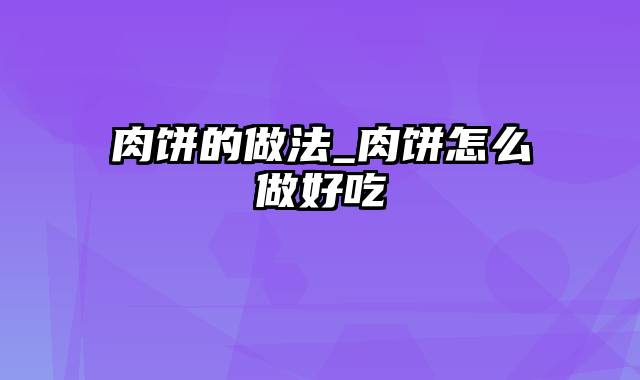 肉饼的做法_肉饼怎么做好吃